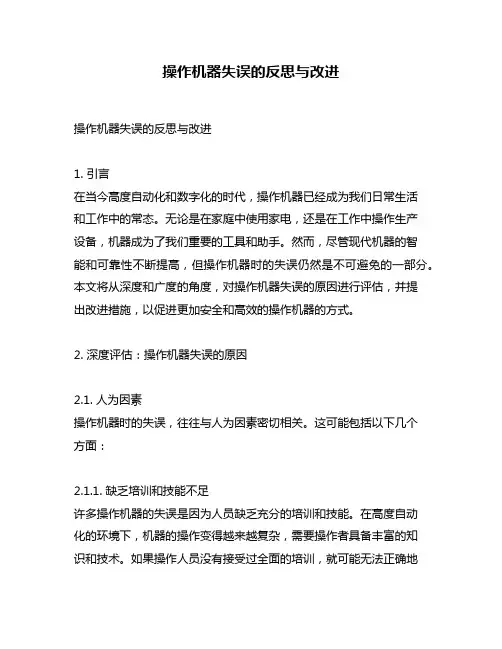 操作机器失误的反思与改进

操作机器失误的反思与改进

1. 引言
在当今高度自动化和数字化的时代，操作机器已经成为我们日常生活和工作中的常态。无论是在家庭中使用家电，还是在工作中操作生产设备，机器成为了我们重要的工具和助手。然而，尽管现代机器的智能和可靠性不断提高，但操作机器时的失误仍然是不可避免的一部分。本文将从深度和广度的角度，对操作机器失误的原因进行评估，并提出改进措施，以促进更加安全和高效的操作机器的方式。

2. 深度评估：操作机器失误的原因

2.1. 人为因素
操作机器时的失误，往往与人为因素密切相关。这可能包括以下几个方面：

2.1.1. 缺乏培训和技能不足
许多操作机器的失误是因为人员缺乏充分的培训和技能。在高度自动化的环境下，机器的操作变得越来越复杂，需要操作者具备丰富的知识和技术。如果操作人员没有接受过全面的培训，就可能无法正确地